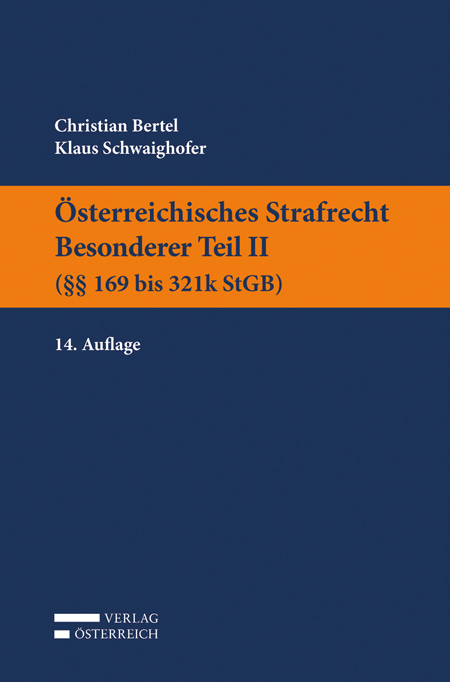 Christian Bertel
Klaus Schwaighofer

Österreichisches Strafrecht
Besonderer Teil II
(§§ 169 bis 321k StGB)

14. Auflage

VERLAG
ÖSTERREICH